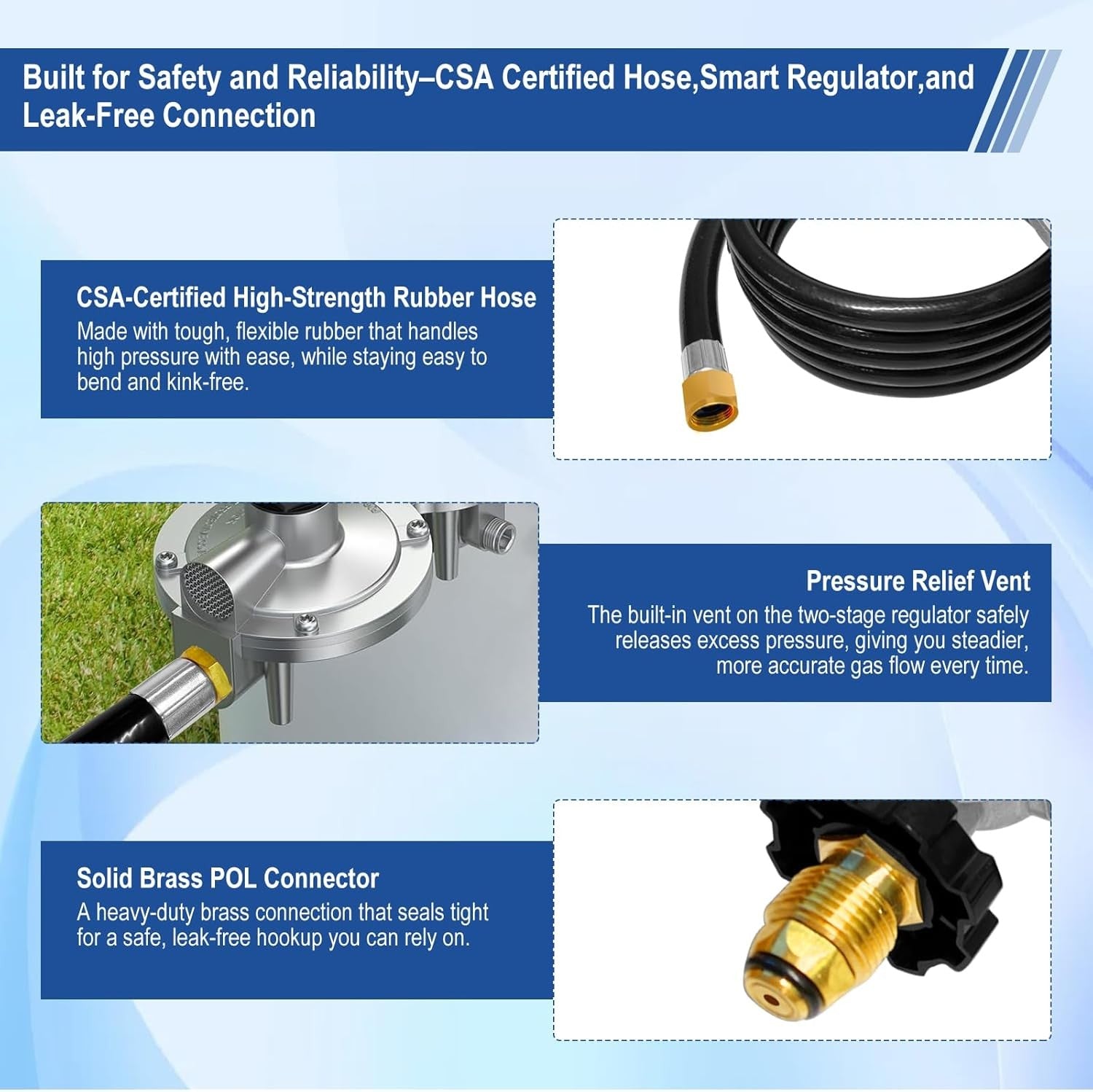 Built for Safety and Reliability–CSA Certified Hose,Smart Regulator,and Leak-Free Connection

CSA-Certified High-Strength Rubber Hose

Made with tough, flexible rubber that handles high pressure with ease, while staying easy to bend and kink-free.

Pressure Relief Vent

The built-in vent on the two-stage regulator safely releases excess pressure, giving you steadier, more accurate gas flow every time.

Solid Brass POL Connector

A heavy-duty brass connection that seals tight for a safe, leak-free hookup you can rely on.